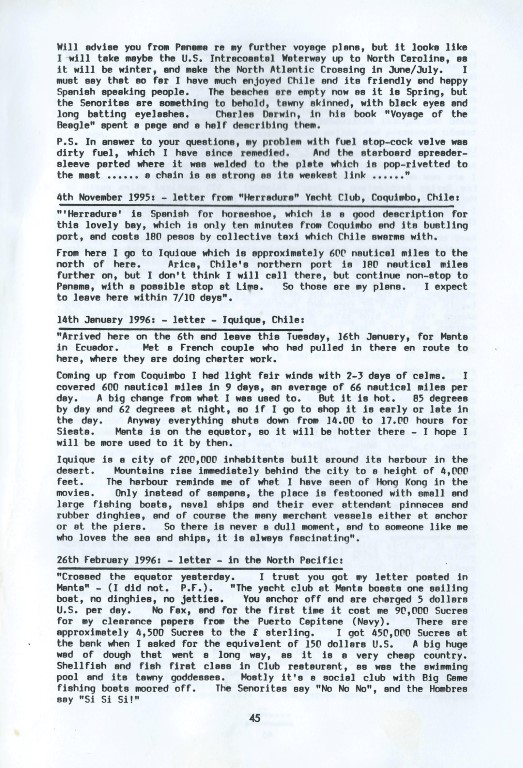 Will advise you from Panama re my further voyage plans, but it looks like I will take maybe the U.S. Intracoastal Waterway up to North Carolina, as it will be winter, and make the North Atlantic Crossing in June/July. I must say that so far I have much enjoyed Chile and its friendly and happy Spanish speaking people. The beaches are empty now as it is Spring, but the Senoritas are something to behold, tawny skinned, with black eyes and long batting eyelashes. Charles Darwin, in his book "Voyage of the Beagle" spent a page and a half describing them.

P.S. In answer to your questions, my problem with fuel stop-cock valve was dirty fuel, which I have since remedied. And the starboard spreader-sleeve parted where it was welded to the plate which is pop-rivetted to the mast ...... a chain is as strong as its weakest link ......"

4th November 1995: - letter from "Herradura" Yacht Club, Coquimbo, Chile:

"'Herradura' is Spanish for horseshoe, which is a good description for this lovely bay, which is only ten minutes from Coquimbo and its bustling port, and costs 180 pesos by collective taxi which Chile swarms with.

From here I go to Iquique which is approximately 600 nautical miles to the north of here. Arica, Chile's northern port is 180 nautical miles further on, but I don't think I will call there, but continue non-stop to Panama, with a possible stop at Lima. So those are my plans. I expect to leave here within 7/10 days".

14th January 1996: - letter - Iquique, Chile:

"Arrived here on the 6th and leave this Tuesday, 16th January, for Manta in Ecuador. Met a French couple who had pulled in there en route to here, where they are doing charter work.

Coming up from Coquimbo I had light fair winds with 2-3 days of calms. I covered 600 nautical miles in 9 days, an average of 66 nautical miles per day. A big change from what I was used to. But it is hot. 85 degrees by day and 62 degrees at night, so if I go to shop it is early or late in the day. Anyway everything shuts down from 14.00 to 17.00 hours for Siesta. Manta is on the equator, so it will be hotter there - I hope I will be more used to it by then.

Iquique is a city of 200,000 inhabitants built around its harbour in the desert. Mountains rise immediately behind the city to a height of 4,000 feet. The harbour reminds me of what I have seen of Hong Kong in the movies. Only instead of sampans, the place is festooned with small and large fishing boats, naval ships and their ever attendant pinnaces and rubber dinghies, and of course the many merchant vessels either at anchor or at the piers. So there is never a dull moment, and to someone like me who loves the sea and ships, it is always fascinating".

26th February 1996: - letter - in the North Pacific:

"Crossed the equator yesterday. I trust you got my letter posted in Manta" - (I did not. P.F.). "The yacht club at Manta boasts one sailing boat, no dinghies, no jetties. You anchor off and are charged 5 dollars U.S. per day. No Fax, and for the first time it cost me 90,000 Sucres for my clearance papers from the Puerto Capitane (Navy). There are approximately 4,500 Sucres to the £ sterling. I got 450,000 Sucres at the bank when I asked for the equivalent of 150 dollars U.S. A big huge wad of dough that went a long way, as it is a very cheap country. Shellfish and fish first class in Club restaurant, as was the swimming pool and its tawny goddesses. Mostly it's a social club with Big Game fishing boats moored off. The Senoritas say "No No No", and the Hombres say "Si Si Si!"

45